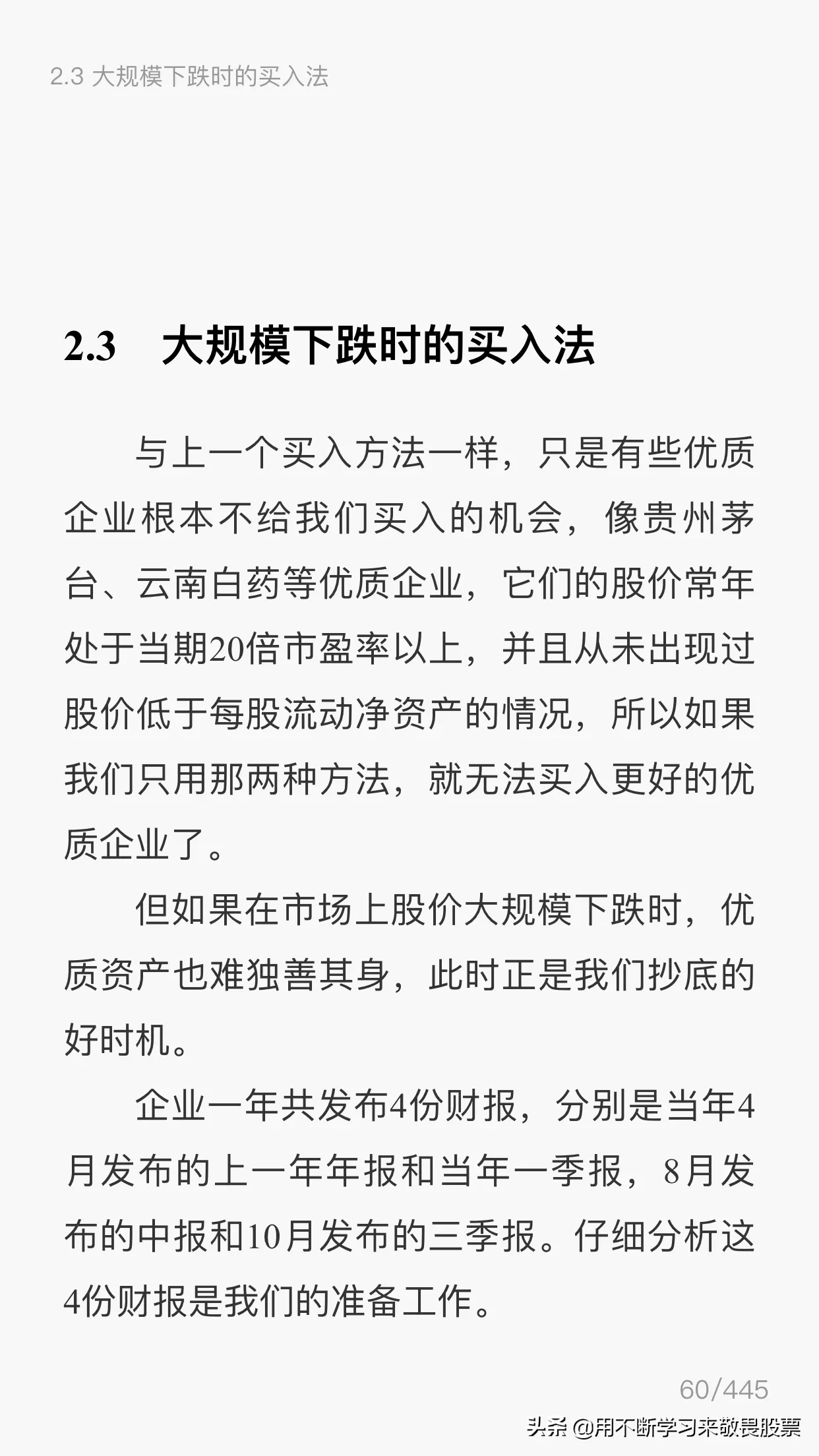 2.3 大规模下跌时的买入法

2.3　大规模下跌时的买入法

与上一个买入方法一样，只是有些优质企业根本不给我们买入的机会，像贵州茅台、云南白药等优质企业，它们的股价常年处于当期20倍市盈率以上，并且从未出现过股价低于每股流动净资产的情况，所以如果我们只用那两种方法，就无法买入更好的优质企业了。

但如果在市场上股价大规模下跌时，优质资产也难独善其身，此时正是我们抄底的好时机。

企业一年共发布4份财报，分别是当年4月发布的上一年年报和当年一季报，8月发布的中报和10月发布的三季报。仔细分析这4份财报是我们的准备工作。

60/445

头条 @用不断学习来敬畏股票